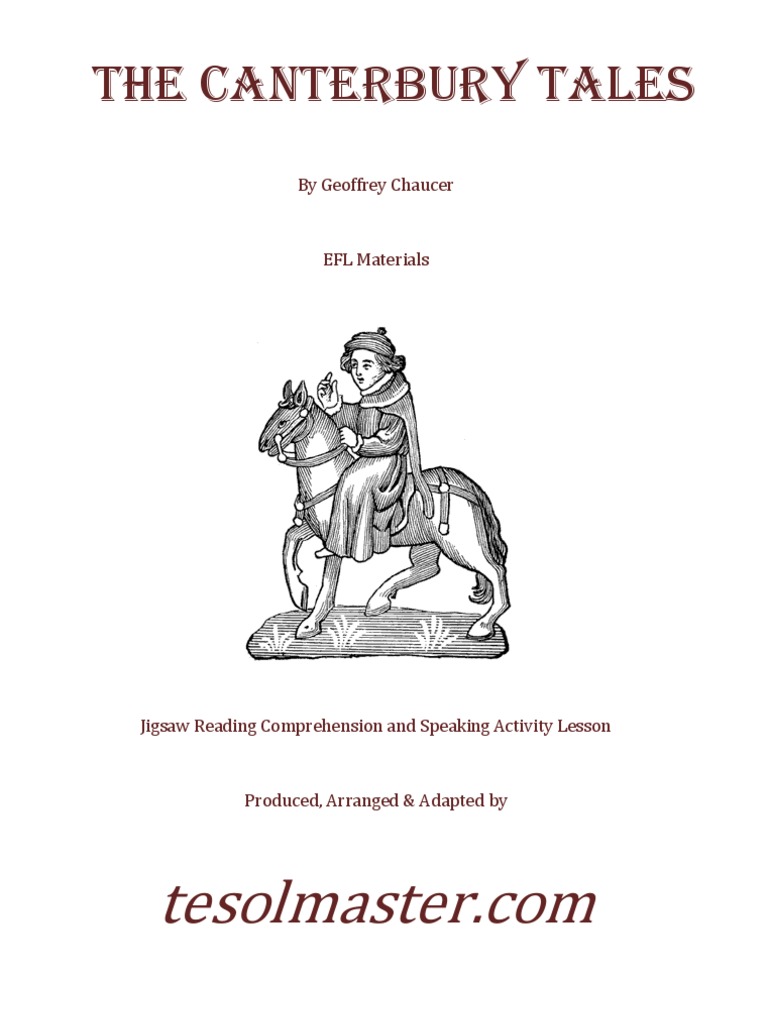 THE CANTERBURY TALES

By Geoffrey Chaucer

EFL Materials

Jigsaw Reading Comprehension and Speaking Activity Lesson

Produced, Arranged & Adapted by

tesolmaster.com